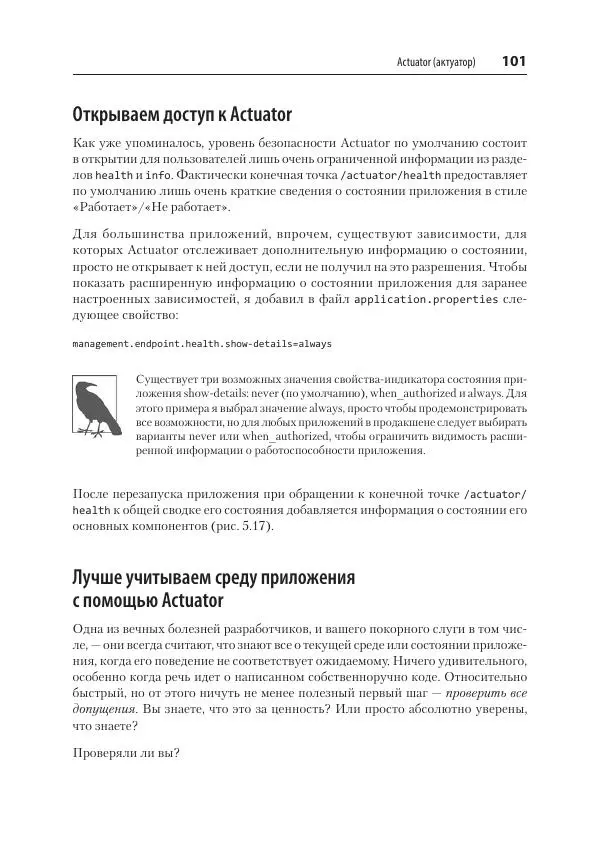 Actuator (актуатор) 101

Открываем доступ к Actuator

Как уже упоминалось, уровень безопасности Actuator по умолчанию состоит в открытии для пользователей лишь очень ограниченной информации из разделов health и info. Фактически конечная точка /actuator/health предоставляет по умолчанию лишь очень краткие сведения о состоянии приложения в стиле «Работает»/«Не работает».

Для большинства приложений, впрочем, существуют зависимости, для которых Actuator отслеживает дополнительную информацию о состоянии, просто не открывает к ней доступ, если не получил на это разрешения. Чтобы показать расширенную информацию о состоянии приложения для заранее настроенных зависимостей, я добавил в файл application.properties следующее свойство:

management.endpoint.health.show-details=always

Существует три возможных значения свойства-индикатора состояния приложения show-details: never (по умолчанию), when_authorized и always. Для этого примера я выбрал значение always, просто чтобы продемонстрировать все возможности, но для любых приложений в продакшене следует выбирать варианты never или when_authorized, чтобы ограничить видимость расширенной информации о работоспособности приложения.

После перезапуска приложения при обращении к конечной точке /actuator/health к общей сводке его состояния добавляется информация о состоянии его основных компонентов (рис. 5.17).

Лучше учитываем среду приложения с помощью Actuator

Одна из вечных болезней разработчиков, и вашего покорного слуги в том числе, — они всегда считают, что знают все о текущей среде или состоянии приложения, когда его поведение не соответствует ожидаемому. Ничего удивительного, особенно когда речь идет о написанном собственноручно коде. Относительно быстрый, но от этого ничуть не менее полезный первый шаг — проверить все допущения. Вы знаете, что это за ценность? Или просто абсолютно уверены, что знаете?

Проверяли ли вы?